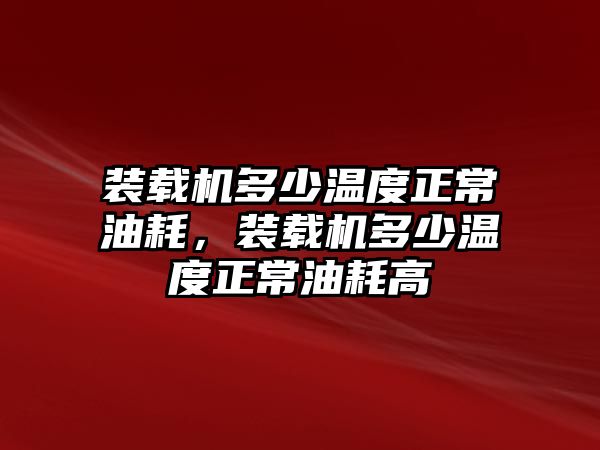 装载机多少温度正常油耗，装载机多少温度正常油耗高